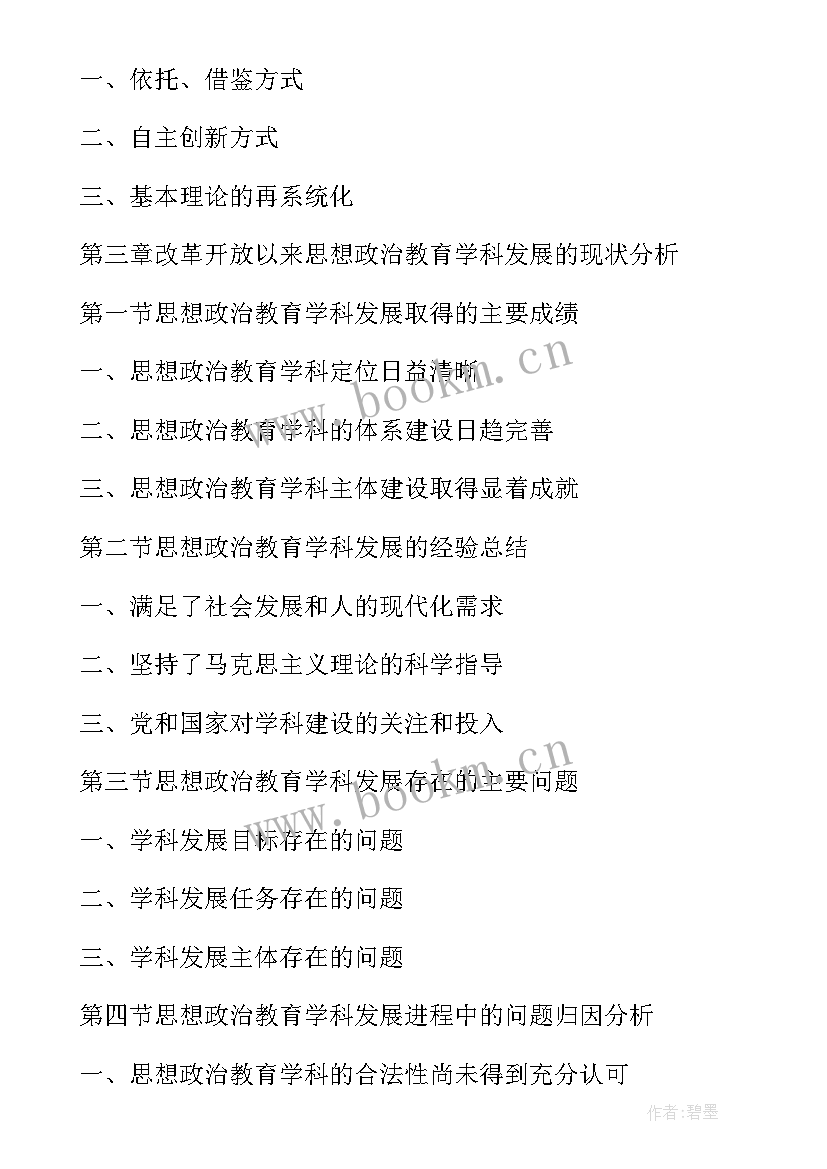 一、依托、借鉴方式

二、自主创新方式

三、基本理论的再系统化

第三章改革开放以来思想政治教育学科发展的现状分析

第一节思想政治教育学科发展取得的主要成绩

一、思想政治教育学科定位日益清晰

二、思想政治教育学科的体系建设日趋完善

三、思想政治教育学科主体建设取得显着成就

第二节思想政治教育学科发展的经验总结

一、满足了社会发展和人的现代化需求

二、坚持了马克思主义理论的科学指导

三、党和国家对学科建设的关注和投入

第三节思想政治教育学科发展存在的主要问题

一、学科发展目标存在的问题

二、学科发展任务存在的问题

三、学科发展主体存在的问题

第四节思想政治教育学科发展进程中的问题归因分析

一、思想政治教育学科的合法性尚未得到充分认可

www.bookm.cn

www.bookm.cn

作者:碧墨